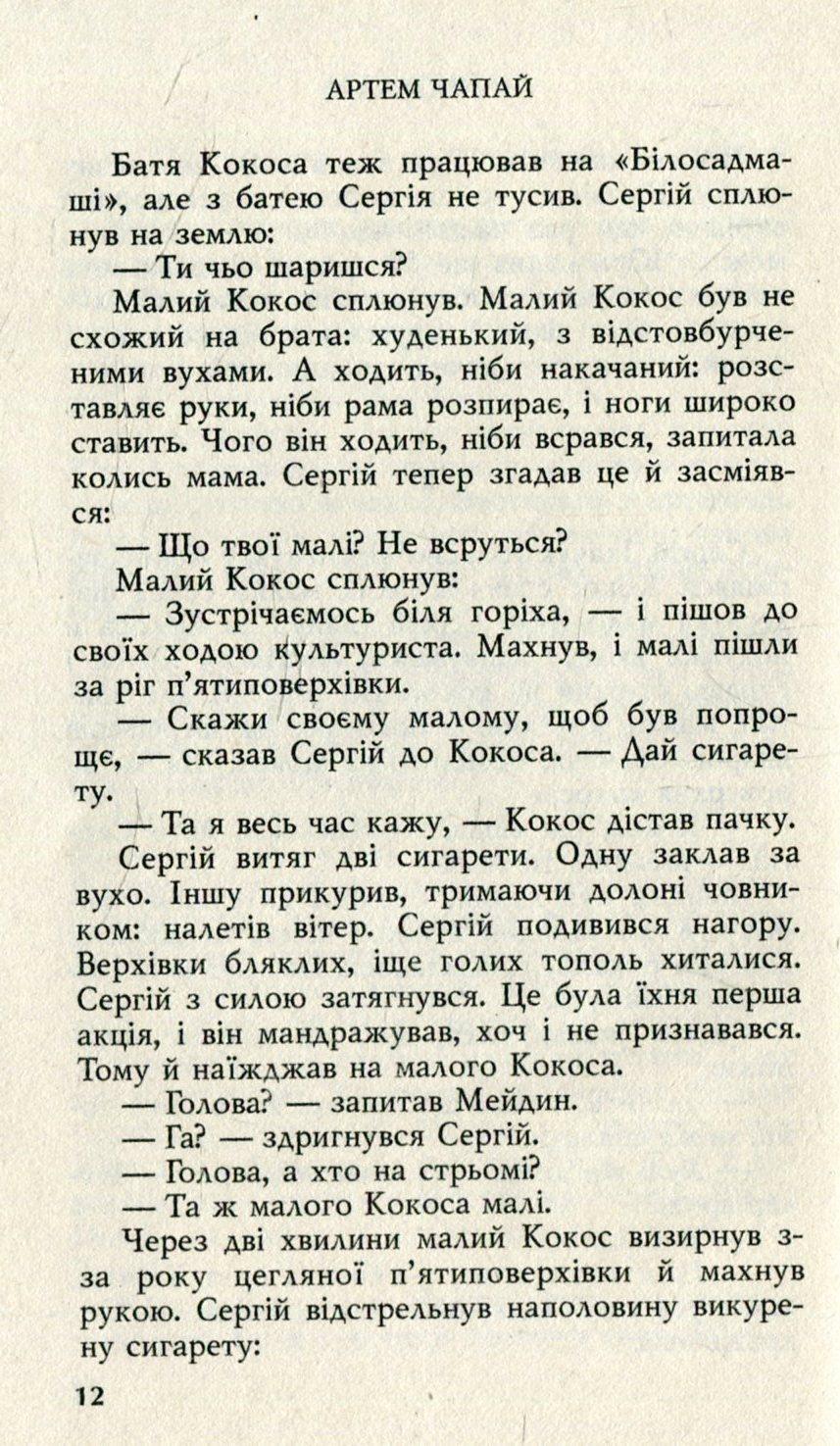 АРТЕМ ЧАПАЙ

Батя Кокоса теж працював на «Білосадмаші», але з батею Сергія не тусив. Сергій сплюнув на землю:

— Ти чьо шаришся?

Малий Кокос сплюнув. Малий Кокос був не схожий на брата: худенький, з відстовбурченими вухами. А ходить, ніби накачаний: розставляє руки, ніби рама розпирає, і ноги широко ставить. Чого він ходить, ніби всрався, запитала колись мама. Сергій тепер згадав це й засміявся:

— Що твої малі? Не всруться?

Малий Кокос сплюнув:

— Зустрічаємось біля горіха, — і пішов до своїх ходою культуриста. Махнув, і малі пішли за ріг п'ятиповерхівки.

— Скажи своєму малому, щоб був попроще, — сказав Сергій до Кокоса. — Дай сигарету.

— Та я весь час кажу, — Кокос дістав пачку.

Сергій витяг дві сигарети. Одну заклав за вухо. Іншу прикурив, тримаючи долоні човником: налетів вітер. Сергій подивився нагору. Верхівки бляклих, іще голих тополь хиталися. Сергій з силою затягнувся. Це була їхня перша акція, і він мандражував, хоч і не признавався. Тому й наїжджав на малого Кокоса.

— Голова? — запитав Мейдин.

— Га? — здригнувся Сергій.

— Голова, а хто на стрьомі?

— Та ж малого Кокоса малі.

Через дві хвилини малий Кокос визирнув з-за року цегляної п'ятиповерхівки й махнув рукою. Сергій відстрельнув наполовину викурену сигарету:

12